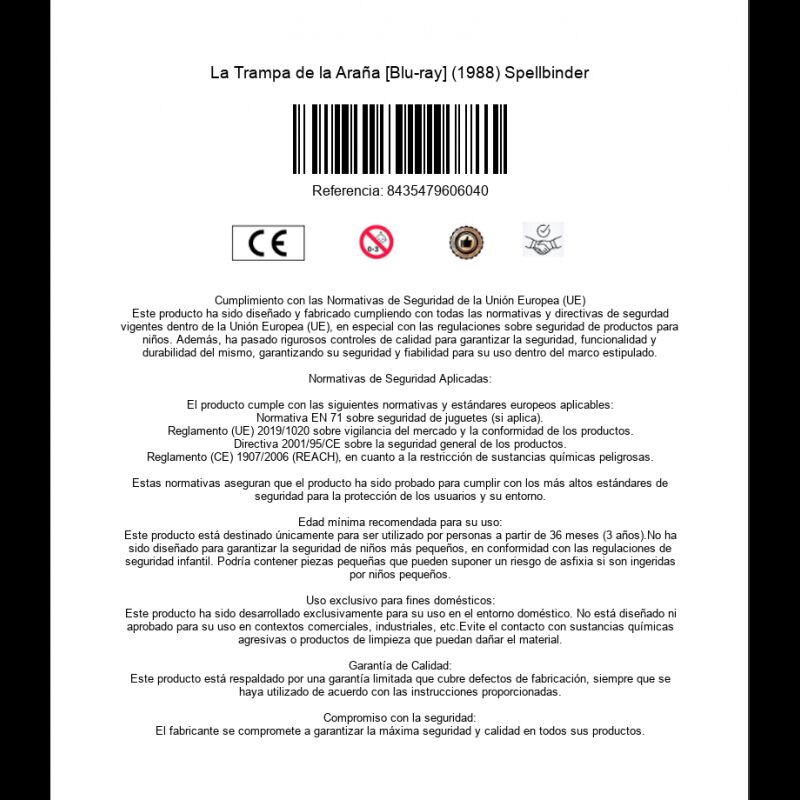 La Trampa de la Araña [Blu-ray] (1988) Spellbinder

Referencia: 8435479606040

CE

0-3

Cumplimiento con las Normativas de Seguridad de la Unión Europea (UE)
Este producto ha sido diseñado y fabricado cumpliendo con todas las normativas y directivas de segurdad vigentes dentro de la Unión Europea (UE), en especial con las regulaciones sobre seguridad de productos para niños. Además, ha pasado rigurosos controles de calidad para garantizar la seguridad, funcionalidad y durabilidad del mismo, garantizando su seguridad y fiabilidad para su uso dentro del marco estipulado.

Normativas de Seguridad Aplicadas:

El producto cumple con las siguientes normativas y estándares europeos aplicables:
Normativa EN 71 sobre seguridad de juguetes (si aplica).
Reglamento (UE) 2019/1020 sobre vigilancia del mercado y la conformidad de los productos.
Directiva 2001/95/CE sobre la seguridad general de los productos.
Reglamento (CE) 1907/2006 (REACH), en cuanto a la restricción de sustancias químicas peligrosas.

Estas normativas aseguran que el producto ha sido probado para cumplir con los más altos estándares de seguridad para la protección de los usuarios y su entorno.

Edad mínima recomendada para su uso:
Este producto está destinado únicamente para ser utilizado por personas a partir de 36 meses (3 años).No ha sido diseñado para garantizar la seguridad de niños más pequeños, en conformidad con las regulaciones de seguridad infantil. Podría contener piezas pequeñas que pueden suponer un riesgo de asfixia si son ingeridas por niños pequeños.

Uso exclusivo para fines domésticos:
Este producto ha sido desarrollado exclusivamente para su uso en el entorno doméstico. No está diseñado ni aprobado para su uso en contextos comerciales, industriales, etc.Evite el contacto con sustancias químicas agresivas o productos de limpieza que puedan dañar el material.

Garantía de Calidad:
Este producto está respaldado por una garantía limitada que cubre defectos de fabricación, siempre que se haya utilizado de acuerdo con las instrucciones proporcionadas.

Compromiso con la seguridad:
El fabricante se compromete a garantizar la máxima seguridad y calidad en todos sus productos.